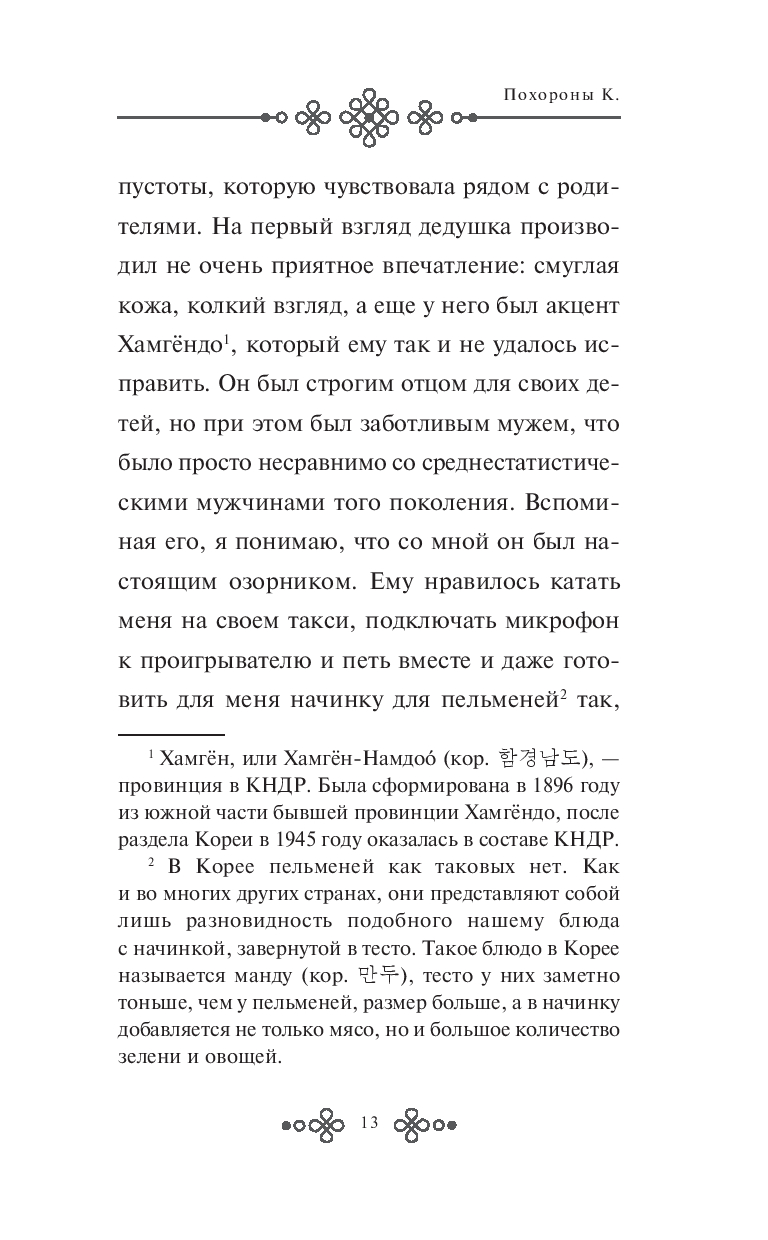 Похороны К.

пустоты, которую чувствовала рядом с родителями. На первый взгляд дедушка производил не очень приятное впечатление: смуглая кожа, колкий взгляд, а еще у него был акцент Хамгёндо$^1$, который ему так и не удалось исправить. Он был строгим отцом для своих детей, но при этом был заботливым мужем, что было просто несравнимо со среднестатистическими мужчинами того поколения. Вспоминая его, я понимаю, что со мной он был настоящим озорником. Ему нравилось катать меня на своем такси, подключать микрофон к проигрывателю и петь вместе и даже готовить для меня начинку для пельменей$^2$ так,

$^1$ Хамгён, или Хамгён-Намдоо́ (кор. 함경남도), — провинция в КНДР. Была сформирована в 1896 году из южной части бывшей провинции Хамгёндо, после раздела Кореи в 1945 году оказалась в составе КНДР.

$^2$ В Корее пельменей как таковых нет. Как и во многих других странах, они представляют собой лишь разновидность подобного нашему блюда с начинкой, завернутой в тесто. Такое блюдо в Корее называется манду (кор. 만두), тесто у них заметно тоньше, чем у пельменей, размер больше, а в начинку добавляется не только мясо, но и большое количество зелени и овощей.

13